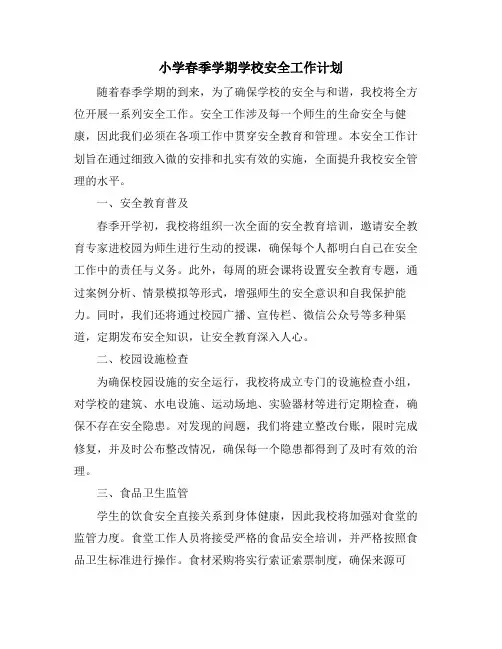 小学春季学期学校安全工作计划

随着春季学期的到来，为了确保学校的安全与和谐，我校将全方位开展一系列安全工作。安全工作涉及每一个师生的生命安全与健康，因此我们必须在各项工作中贯穿安全教育和管理。本安全工作计划旨在通过细致入微的安排和扎实有效的实施，全面提升我校安全管理的水平。

一、安全教育普及

春季开学初，我校将组织一次全面的安全教育培训，邀请安全教育专家进校园为师生进行生动的授课，确保每个人都明白自己在安全工作中的责任与义务。此外，每周的班会课将设置安全教育专题，通过案例分析、情景模拟等形式，增强师生的安全意识和自我保护能力。同时，我们还将通过校园广播、宣传栏、微信公众号等多种渠道，定期发布安全知识，让安全教育深入人心。

二、校园设施检查

为确保校园设施的安全运行，我校将成立专门的设施检查小组，对学校的建筑、水电设施、运动场地、实验器材等进行定期检查，确保不存在安全隐患。对发现的问题，我们将建立整改台账，限时完成修复，并及时公布整改情况，确保每一个隐患都得到了及时有效的治理。

三、食品卫生监管

学生的饮食安全直接关系到身体健康，因此我校将加强对食堂的监管力度。食堂工作人员将接受严格的食品安全培训，并严格按照食品卫生标准进行操作。食材采购将实行索证索票制度，确保来源可